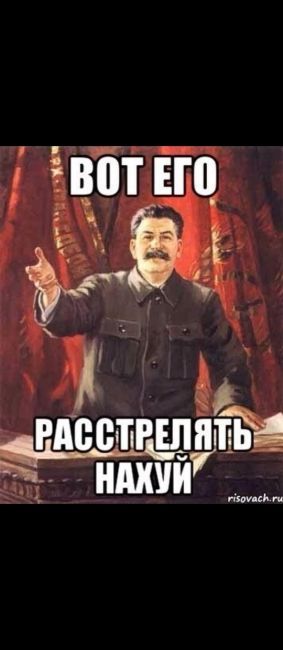 ВОТ ЕГО

РАССТРЕЛЯТЬ НАХУЙ

risovach.ru